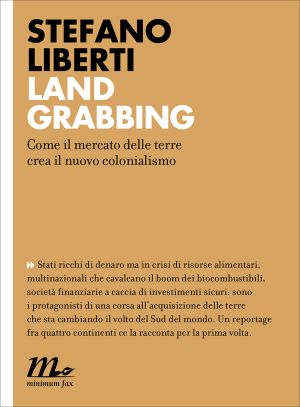 STEFANO
LIBERTI
LAND
GRABBING

Come il mercato delle terre crea il nuovo colonialismo

Stati ricchi di denaro ma in crisi di risorse alimentari, multinazionali che cavalcano il boom dei biocombustibili, società finanziarie a caccia di investimenti sicuri: sono i protagonisti di una corsa all'acquisizione delle terre che sta cambiando il volto del Sud del mondo. Un reportage fra quattro continenti ce la racconta per la prima volta.

minimum fax